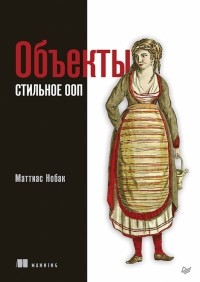 Объекты
СТИЛЬНОЕ ООП

Маттиас Нобак

MANNING